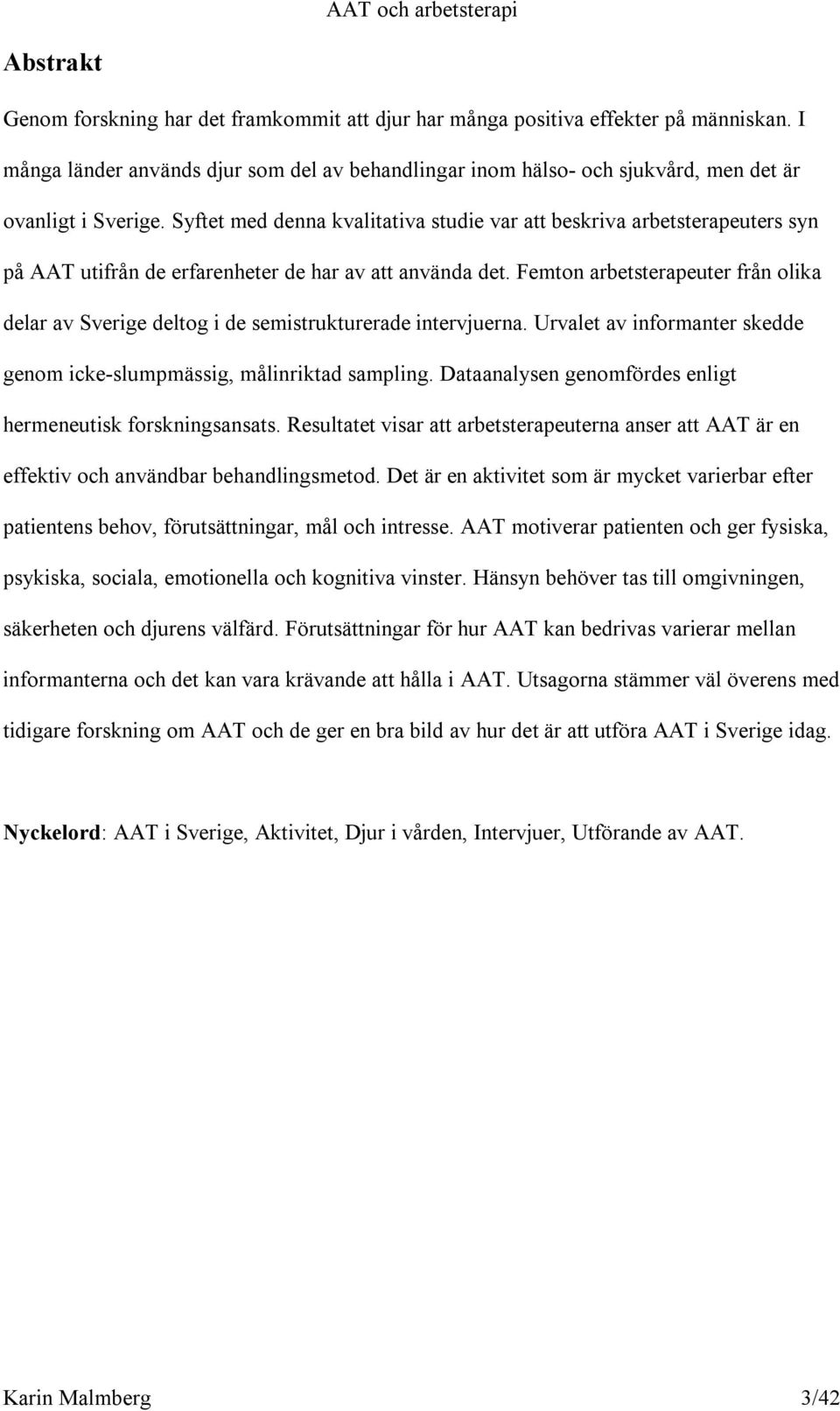 AAT och arbetsterapi

Abstrakt

Genom forskning har det framkommit att djur har många positiva effekter på människan. I många länder används djur som del av behandlingar inom hälso- och sjukvård, men det är ovanligt i Sverige. Syftet med denna kvalitativa studie var att beskriva arbetsterapeuters syn på AAT utifrån de erfarenheter de har av att använda det. Femton arbetsterapeuter från olika delar av Sverige deltog i de semistrukturerade intervjuerna. Urvalet av informanter skedde genom icke-slumpmässig, målinriktad sampling. Dataanalysen genomfördes enligt hermeneutisk forskningsansats. Resultatet visar att arbetsterapeuterna anser att AAT är en effektiv och användbar behandlingsmetod. Det är en aktivitet som är mycket varierbar efter patientens behov, förutsättningar, mål och intresse. AAT motiverar patienten och ger fysiska, psykiska, sociala, emotionella och kognitiva vinster. Hänsyn behöver tas till omgivningen, säkerheten och djurens välfärd. Förutsättningar för hur AAT kan bedrivas varierar mellan informanterna och det kan vara krävande att hålla i AAT. Utsagorna stämmer väl överens med tidigare forskning om AAT och de ger en bra bild av hur det är att utföra AAT i Sverige idag.

Nyckelord: AAT i Sverige, Aktivitet, Djur i vården, Intervjuer, Utförande av AAT.

Karin Malmberg 3/42